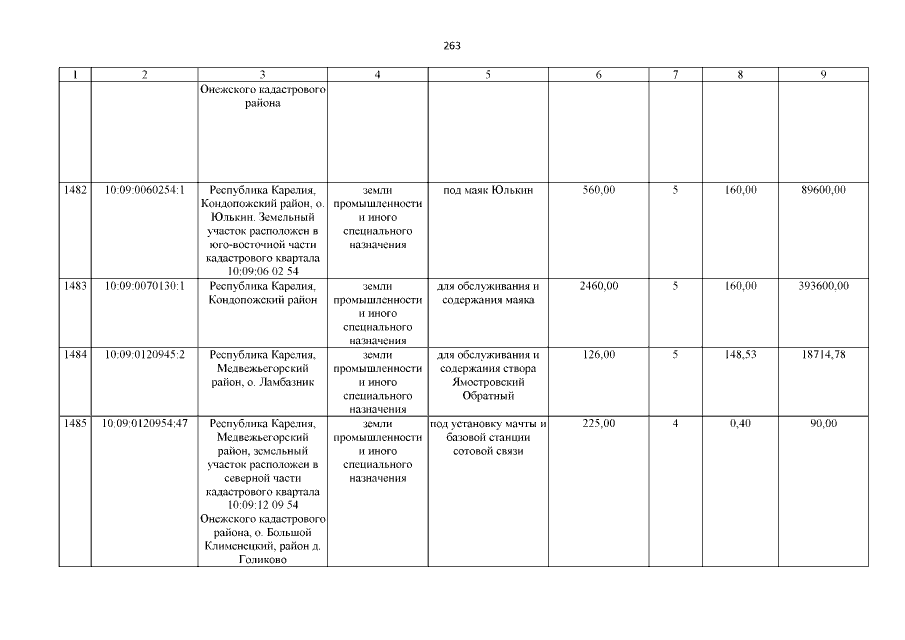 263

| 1 | 2 | 3 | 4 | 5 | 6 | 7 | 8 | 9 |
|---|---|---|---|---|---|---|---|---|
|  |  | Онежского кадастрового района |  |  |  |  |  |  |
| 1482 | 10:09:0060254:1 | Республика Карелия, Кондопожский район, о. Юлькин. Земельный участок расположен в юго-восточной части кадастрового квартала 10:09:06 02 54 | земли промышленности и иного специального назначения | под маяк Юлькин | 560,00 | 5 | 160,00 | 89600,00 |
| 1483 | 10:09:0070130:1 | Республика Карелия, Кондопожский район | земли промышленности и иного специального назначения | для обслуживания и содержания маяка | 2460,00 | 5 | 160,00 | 393600,00 |
| 1484 | 10:09:0120945:2 | Республика Карелия, Медвежьегорский район, о. Ламбазник | земли промышленности и иного специального назначения | для обслуживания и содержания створа Ямостровский Обратный | 126,00 | 5 | 148,53 | 18714,78 |
| 1485 | 10:09:0120954:47 | Республика Карелия, Медвежьегорский район, земельный участок расположен в северной части кадастрового квартала 10:09:12 09 54 Онежского кадастрового района, о. Большой Клименецкий, район д. Голиково | земли промышленности и иного специального назначения | под установку мачты и базовой станции сотовой связи | 225,00 | 4 | 0,40 | 90,00 |